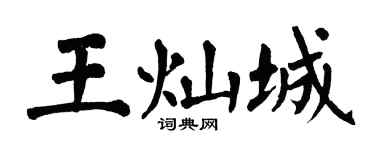 王灿城
词典网